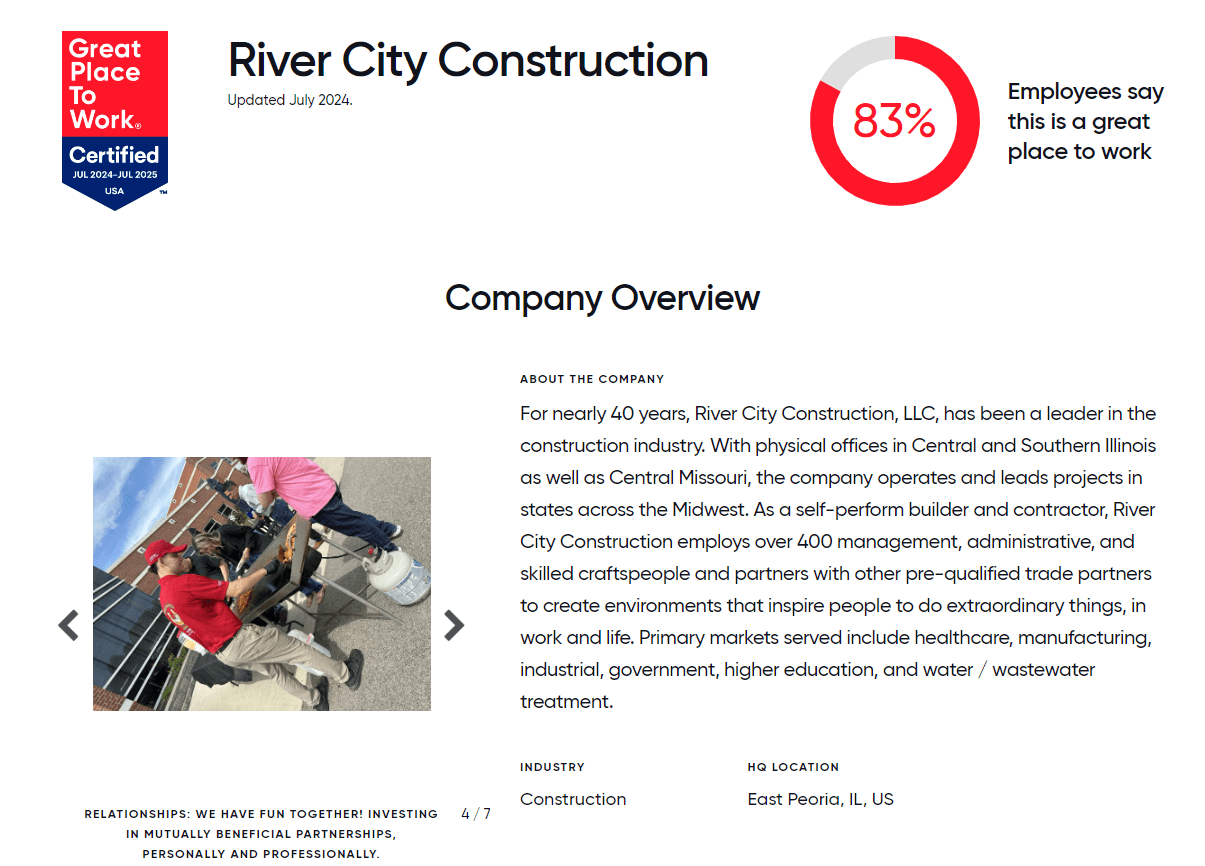 Great Place To Work®
Certified
JUL 2024-JUL 2025
USA
™

River City Construction
Updated July 2024.

83%

Employees say this is a great place to work

Company Overview

ABOUT THE COMPANY

For nearly 40 years, River City Construction, LLC, has been a leader in the construction industry. With physical offices in Central and Southern Illinois as well as Central Missouri, the company operates and leads projects in states across the Midwest. As a self-perform builder and contractor, River City Construction employs over 400 management, administrative, and skilled craftspeople and partners with other pre-qualified trade partners to create environments that inspire people to do extraordinary things, in work and life. Primary markets served include healthcare, manufacturing, industrial, government, higher education, and water / wastewater treatment.

INDUSTRY
Construction

HQ LOCATION
East Peoria, IL, US

RELATIONSHIPS: WE HAVE FUN TOGETHER! INVESTING IN MUTUALLY BENEFICIAL PARTNERSHIPS, PERSONALLY AND PROFESSIONALLY.

4 / 7